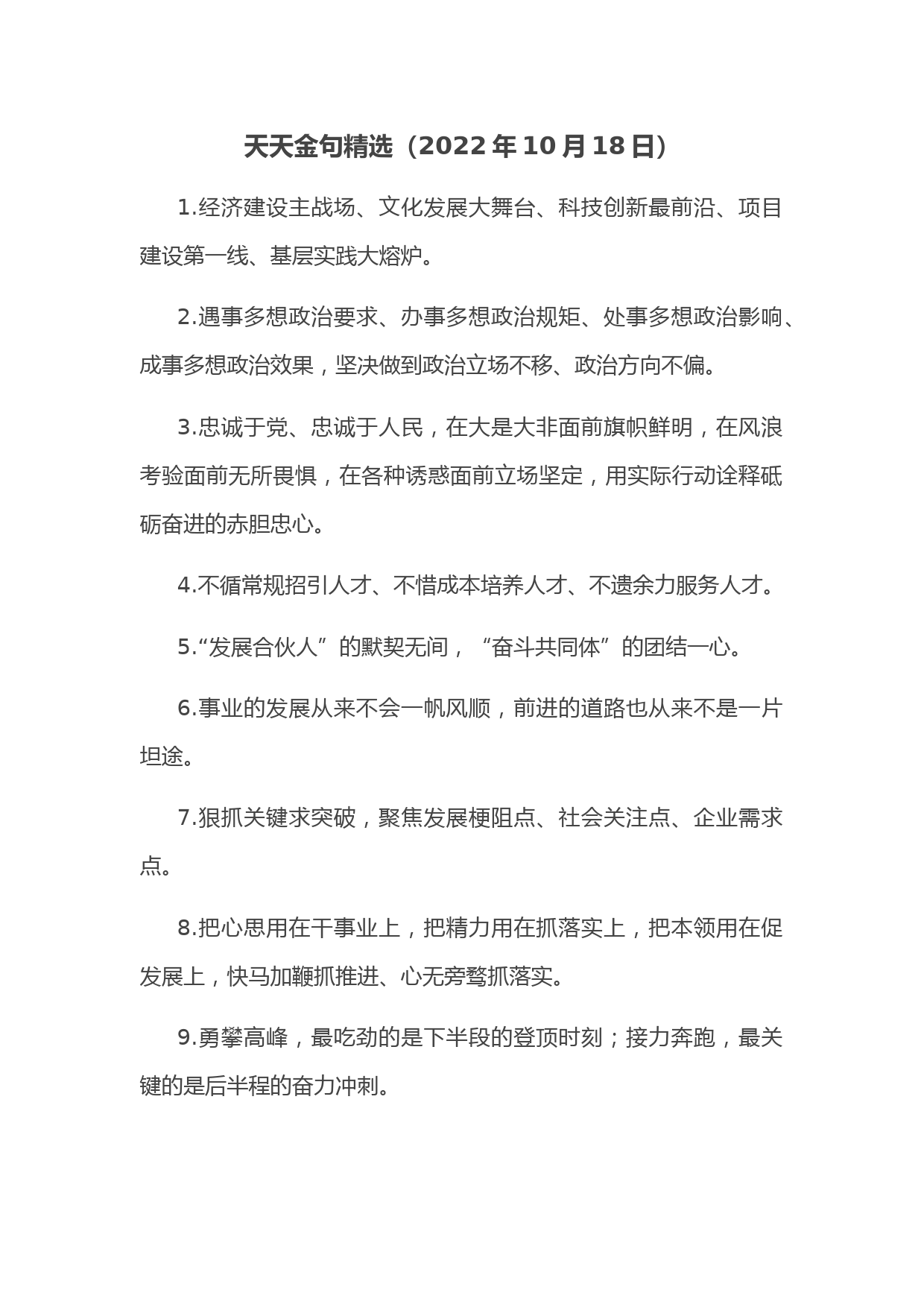 天天金句精选（2022 年 10 月 18 日）

1.经济建设主战场、文化发展大舞台、科技创新最前沿、项目建设第一线、基层实践大熔炉。

2.遇事多想政治要求、办事多想政治规矩、处事多想政治影响、成事多想政治效果，坚决做到政治立场不移、政治方向不偏。

3.忠诚于党、忠诚于人民，在大是大非面前旗帜鲜明，在风浪考验面前无所畏惧，在各种诱惑面前立场坚定，用实际行动诠释砥砺奋进的赤胆忠心。

4.不循常规招引人才、不惜成本培养人才、不遗余力服务人才。

5.“发展合伙人”的默契无间，“奋斗共同体”的团结一心。

6.事业的发展从来不会一帆风顺，前进的道路也从来不是一片坦途。

7.狠抓关键求突破，聚焦发展梗阻点、社会关注点、企业需求点。

8.把心思用在干事业上，把精力用在抓落实上，把本领用在促发展上，快马加鞭抓推进、心无旁骛抓落实。

9.勇攀高峰，最吃劲的是下半段的登顶时刻；接力奔跑，最关键的是后半程的奋力冲刺。